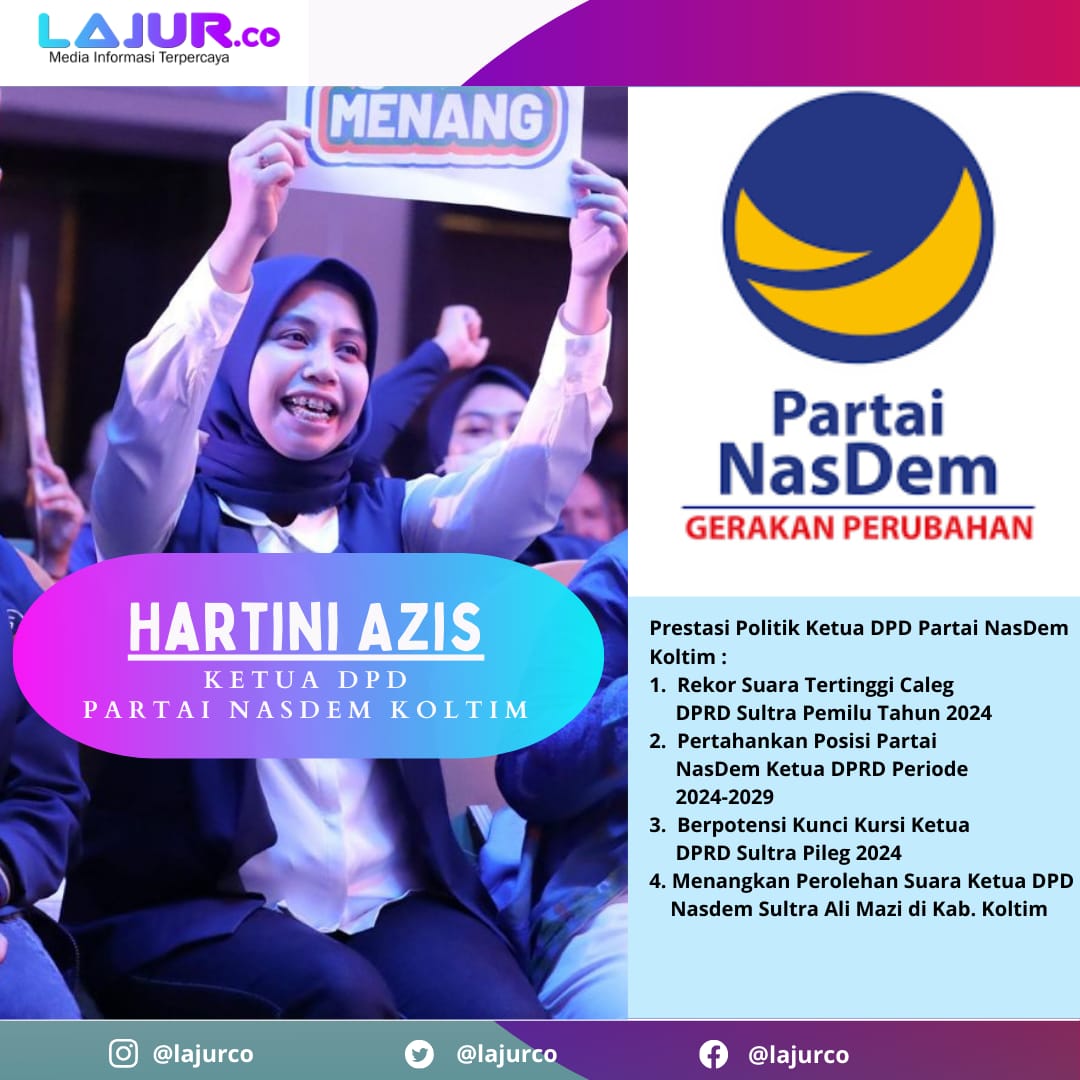 LAJUR.co
Media Informasi Terpercaya

MENANG

Partai NasDem
GERAKAN PERUBAHAN

HARTINI AZIS
KETUA DPD
PARTAI NASDEM KOLTIM

Prestasi Politik Ketua DPD Partai NasDem Koltim :
1. Rekor Suara Tertinggi Caleg DPRD Sultra Pemilu Tahun 2024
2. Pertahankan Posisi Partai NasDem Ketua DPRD Periode 2024-2029
3. Berpotensi Kunci Kursi Ketua DPRD Sultra Pileg 2024
4. Menangkan Perolehan Suara Ketua DPD Nasdem Sultra Ali Mazi di Kab. Koltim

@lajurco @lajurco @lajurco